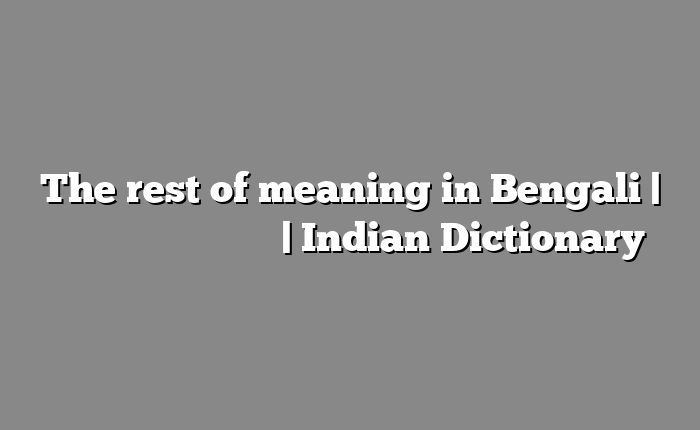 The rest of meaning in Bengali | | Indian Dictionary